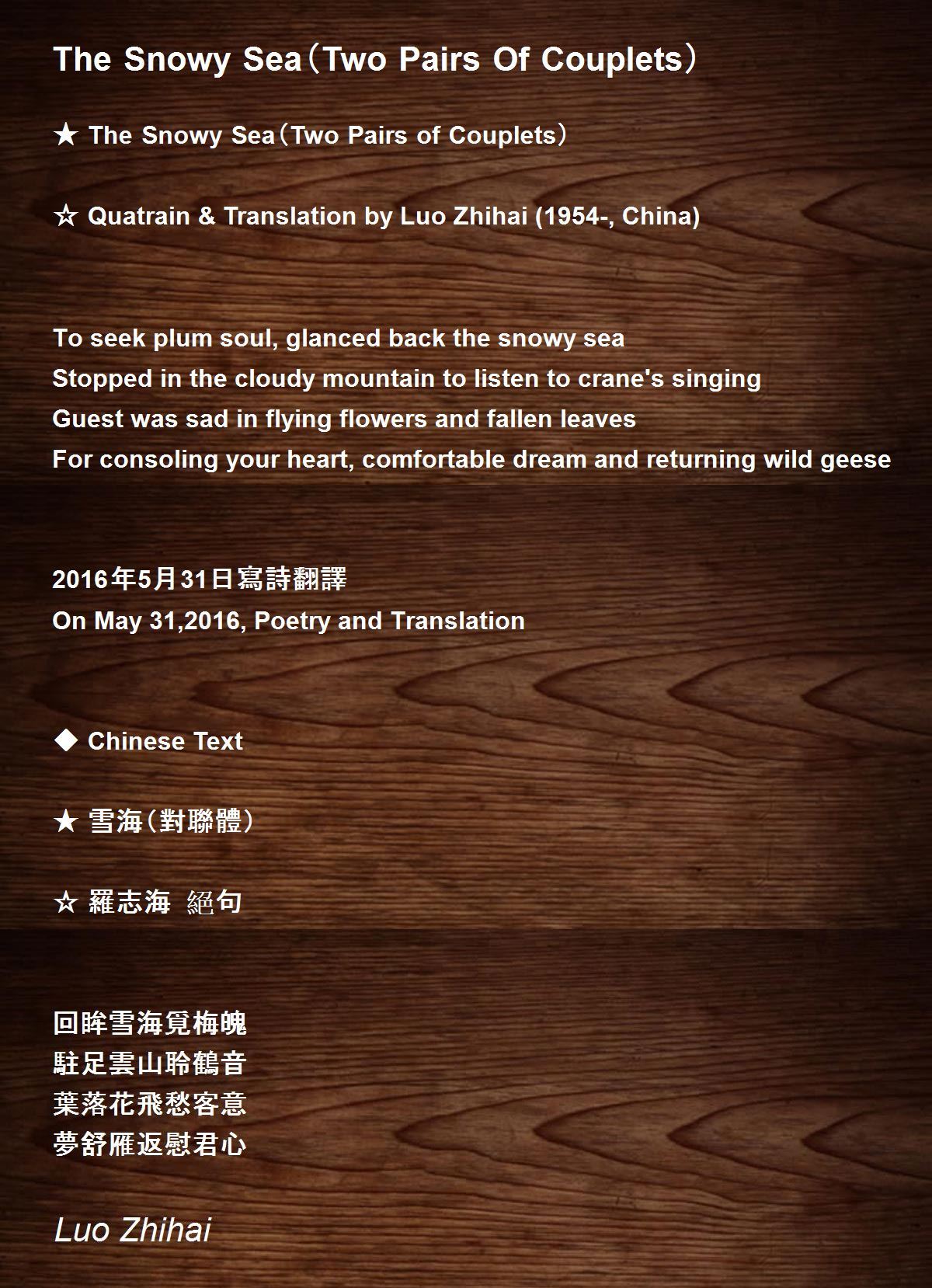 The Snowy Sea（Two Pairs Of Couplets）

★ The Snowy Sea（Two Pairs of Couplets）

☆ Quatrain & Translation by Luo Zhihai (1954-, China)

To seek plum soul, glanced back the snowy sea
Stopped in the cloudy mountain to listen to crane's singing
Guest was sad in flying flowers and fallen leaves
For consoling your heart, comfortable dream and returning wild geese

2016年5月31日寫詩翻譯
On May 31,2016, Poetry and Translation

◆ Chinese Text

★ 雪海（對聯體）

☆ 羅志海 絕句

回眸雪海覓梅魄
駐足雲山聆鶴音
葉落花飛愁客意
夢舒雁返慰君心

Luo Zhihai